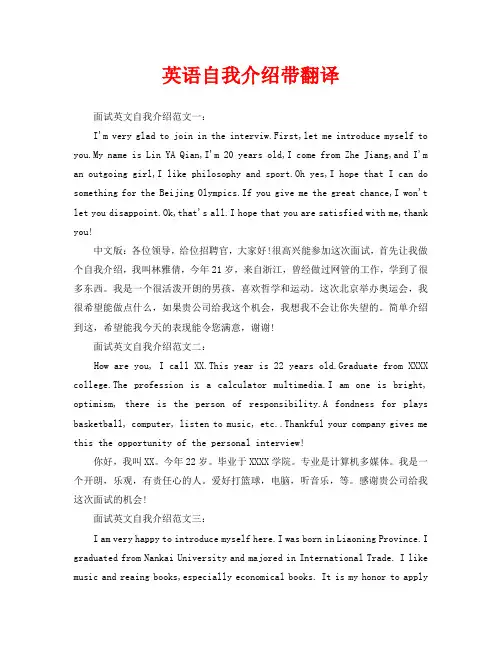 英语自我介绍带翻译

面试英文自我介绍范文一：

I'm very glad to join in the interviw.First,let me introduce myself to you.My name is Lin YA Qian,I'm 20 years old,I come from Zhe Jiang,and I'm an outgoing girl,I like philosophy and sport.Oh yes,I hope that I can do something for the Beijing Olympics.If you give me the great chance,I won't let you disappoint.Ok,that's all.I hope that you are satisfied with me,thank you!

中文版：各位领导，给位招聘官，大家好!很高兴能参加这次面试，首先让我做个自我介绍，我叫林雅倩，今年21岁，来自浙江，曾经做过网管的工作，学到了很多东西。我是一个很活泼开朗的男孩，喜欢哲学和运动。这次北京举办奥运会，我很希望能做点什么，如果贵公司给我这个机会，我想我不会让你失望的。简单介绍到这，希望能我今天的表现能令您满意，谢谢!

面试英文自我介绍范文二：

How are you, I call XX.This year is 22 years old.Graduate from XXXX college.The profession is a calculator multimedia.I am one is bright, optimism, there is the person of responsibility.A fondness for plays basketball, computer, listen to music, etc..Thankful your company gives me this the opportunity of the personal interview!

你好，我叫XX。今年22岁。毕业于XXXX学院。专业是计算机多媒体。我是一个开朗，乐观，有责任心的人。爱好打篮球，电脑，听音乐，等。感谢贵公司给我这次面试的机会!

面试英文自我介绍范文三：

I am very happy to introduce myself here.I was born in Liaoning Province.I graduated from Nankai University and majored in International Trade. I like music and reaing books,especially economical books. It is my honor to apply